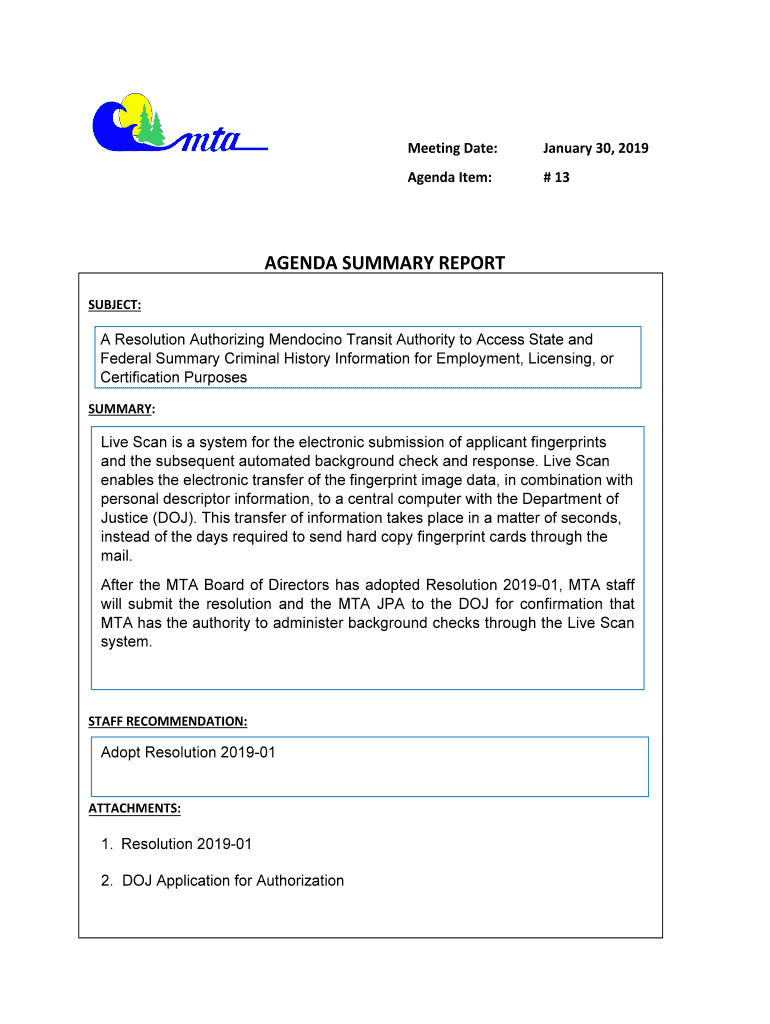 mta

Meeting Date: January 30, 2019

Agenda Item: # 13

AGENDA SUMMARY REPORT

SUBJECT:

A Resolution Authorizing Mendocino Transit Authority to Access State and Federal Summary Criminal History Information for Employment, Licensing, or Certification Purposes

SUMMARY:

Live Scan is a system for the electronic submission of applicant fingerprints and the subsequent automated background check and response. Live Scan enables the electronic transfer of the fingerprint image data, in combination with personal descriptor information, to a central computer with the Department of Justice (DOJ). This transfer of information takes place in a matter of seconds, instead of the days required to send hard copy fingerprint cards through the mail.

After the MTA Board of Directors has adopted Resolution 2019-01, MTA staff will submit the resolution and the MTA JPA to the DOJ for confirmation that MTA has the authority to administer background checks through the Live Scan system.

STAFF RECOMMENDATION:

Adopt Resolution 2019-01

ATTACHMENTS:

1. Resolution 2019-01

2. DOJ Application for Authorization